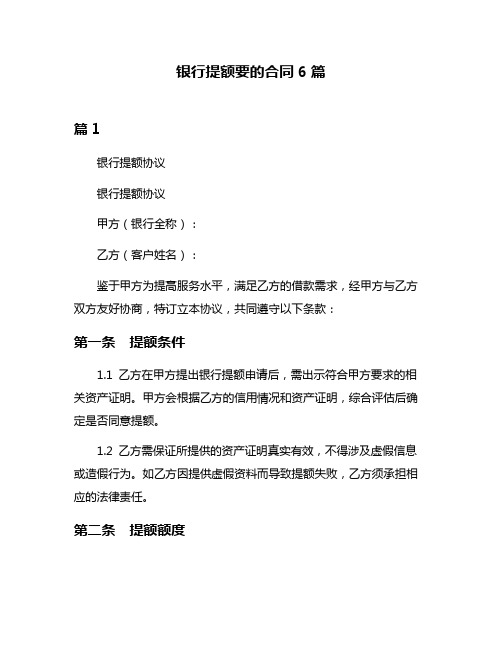 银行提额要的合同 6 篇

篇 1

银行提额协议

银行提额协议

甲方（银行全称）：

乙方（客户姓名）：

鉴于甲方为提高服务水平，满足乙方的借款需求，经甲方与乙方双方友好协商，特订立本协议，共同遵守以下条款：

第一条　提额条件

1.1 乙方在甲方提出银行提额申请后，需出示符合甲方要求的相关资产证明。甲方会根据乙方的信用情况和资产证明，综合评估后确定是否同意提额。

1.2 乙方需保证所提供的资产证明真实有效，不得涉及虚假信息或造假行为。如乙方因提供虚假资料而导致提额失败，乙方须承担相应的法律责任。

第二条　提额额度